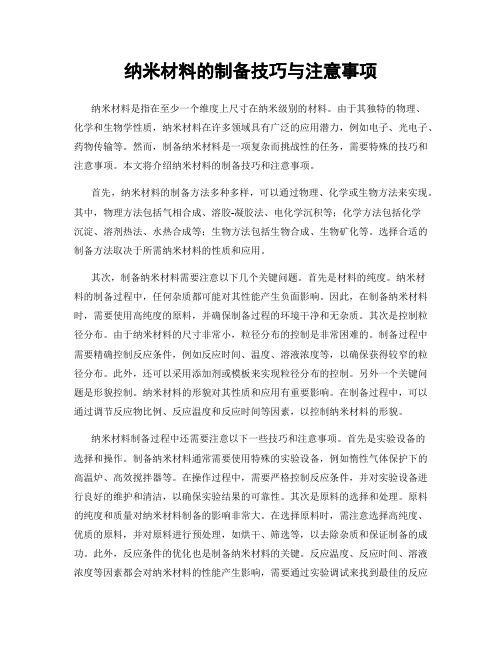 纳米材料的制备技巧与注意事项

纳米材料是指在至少一个维度上尺寸在纳米级别的材料。由于其独特的物理、化学和生物学性质，纳米材料在许多领域具有广泛的应用潜力，例如电子、光电子、药物传输等。然而，制备纳米材料是一项复杂而挑战性的任务，需要特殊的技巧和注意事项。本文将介绍纳米材料的制备技巧和注意事项。

首先，纳米材料的制备方法多种多样，可以通过物理、化学或生物方法来实现。其中，物理方法包括气相合成、溶胶-凝胶法、电化学沉积等；化学方法包括化学沉淀、溶剂热法、水热合成等；生物方法包括生物合成、生物矿化等。选择合适的制备方法取决于所需纳米材料的性质和应用。

其次，制备纳米材料需要注意以下几个关键问题。首先是材料的纯度。纳米材料的制备过程中，任何杂质都可能对其性能产生负面影响。因此，在制备纳米材料时，需要使用高纯度的原料，并确保制备过程的环境干净和无杂质。其次是控制粒径分布。由于纳米材料的尺寸非常小，粒径分布的控制是非常困难的。制备过程中需要精确控制反应条件，例如反应时间、温度、溶液浓度等，以确保获得较窄的粒径分布。此外，还可以采用添加剂或模板来实现粒径分布的控制。另外一个关键问题是形貌控制。纳米材料的形貌对其性质和应用有重要影响。在制备过程中，可以通过调节反应物比例、反应温度和反应时间等因素，以控制纳米材料的形貌。

纳米材料制备过程中还需要注意以下一些技巧和注意事项。首先是实验设备的选择和操作。制备纳米材料通常需要使用特殊的实验设备，例如惰性气体保护下的高温炉、高效搅拌器等。在操作过程中，需要严格控制反应条件，并对实验设备进行良好的维护和清洁，以确保实验结果的可靠性。其次是原料的选择和处理。原料的纯度和质量对纳米材料制备的影响非常大。在选择原料时，需注意选择高纯度、优质的原料，并对原料进行预处理，如烘干、筛选等，以去除杂质和保证制备的成功。此外，反应条件的优化也是制备纳米材料的关键。反应温度、反应时间、溶液浓度等因素都会对纳米材料的性能产生影响，需要通过实验调试来找到最佳的反应